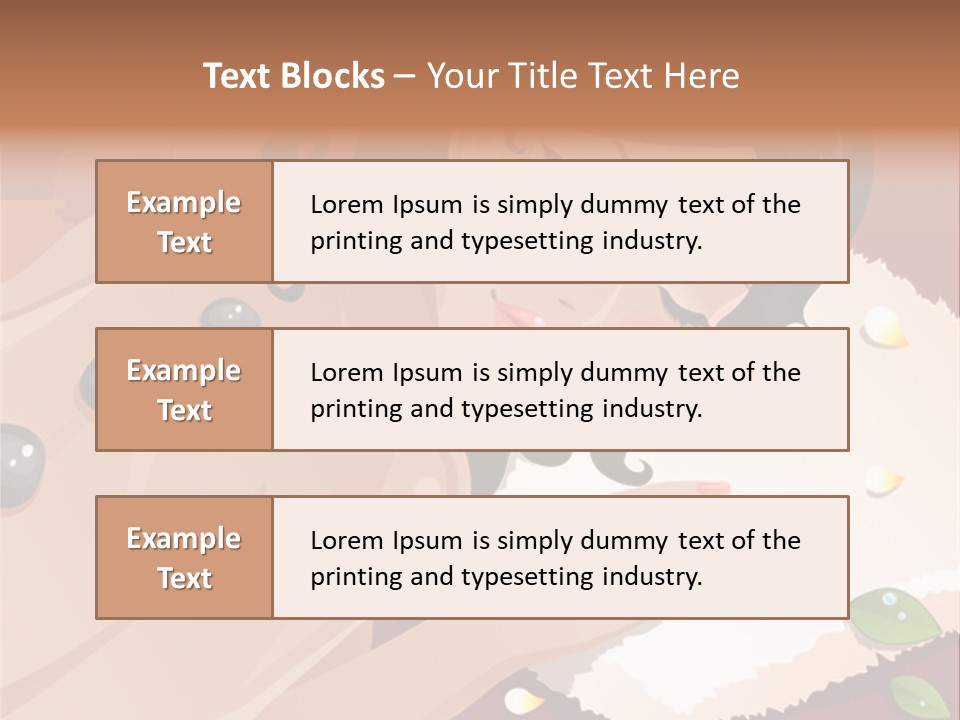 Text Blocks – Your Title Text Here

Example Text

Lorem Ipsum is simply dummy text of the printing and typesetting industry.

Example Text

Lorem Ipsum is simply dummy text of the printing and typesetting industry.

Example Text

Lorem Ipsum is simply dummy text of the printing and typesetting industry.